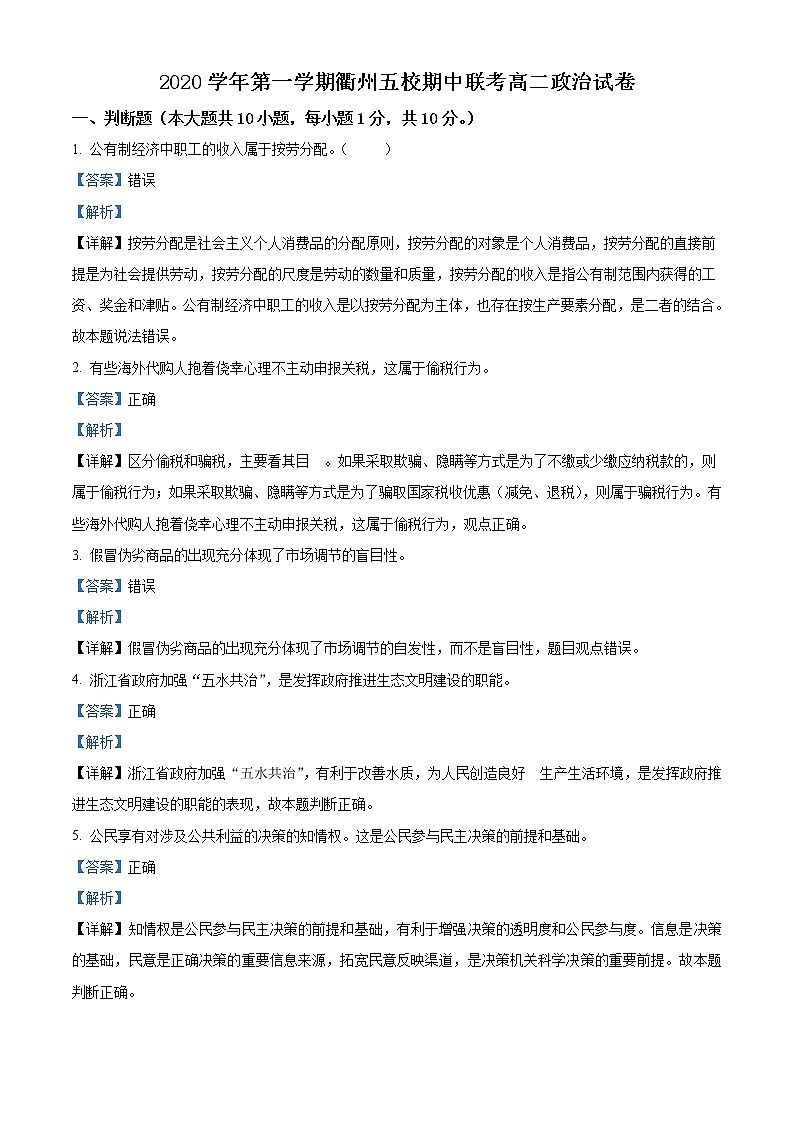 2020 学年第一学期衢州五校期中联考高二政治试卷

一、判断题（本大题共 10 小题，每小题 1 分，共 10 分。）

1. 公有制经济中职工的收入属于按劳分配。（　　）

【答案】错误

【解析】

【详解】按劳分配是社会主义个人消费品的分配原则，按劳分配的对象是个人消费品，按劳分配的直接前提是为社会提供劳动，按劳分配的尺度是劳动的数量和质量，按劳分配的收入是指公有制范围内获得的工资、奖金和津贴。公有制经济中职工的收入是以按劳分配为主体，也存在按生产要素分配，是二者的结合。故本题说法错误。

2. 有些海外代购人抱着侥幸心理不主动申报关税，这属于偷税行为。

【答案】正确

【解析】

【详解】区分偷税和骗税，主要看其目　。如果采取欺骗、隐瞒等方式是为了不缴或少缴应纳税款的，则属于偷税行为；如果采取欺骗、隐瞒等方式是为了骗取国家税收优惠（减免、退税），则属于骗税行为。有些海外代购人抱着侥幸心理不主动申报关税，这属于偷税行为，观点正确。

3. 假冒伪劣商品的出现充分体现了市场调节的盲目性。

【答案】错误

【解析】

【详解】假冒伪劣商品的出现充分体现了市场调节的自发性，而不是盲目性，题目观点错误。

4. 浙江省政府加强“五水共治”，是发挥政府推进生态文明建设的职能。

【答案】正确

【解析】

【详解】浙江省政府加强“五水共治”，有利于改善水质，为人民创造良好　生产生活环境，是发挥政府推进生态文明建设的职能的表现，故本题判断正确。

5. 公民享有对涉及公共利益的决策的知情权。这是公民参与民主决策的前提和基础。

【答案】正确

【解析】

【详解】知情权是公民参与民主决策的前提和基础，有利于增强决策的透明度和公民参与度。信息是决策的基础，民意是正确决策的重要信息来源，拓宽民意反映渠道，是决策机关科学决策的重要前提。故本题判断正确。